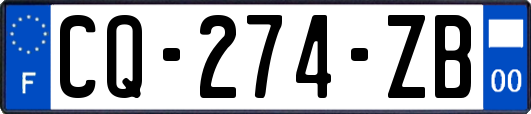 F
CQ-274-ZB
00